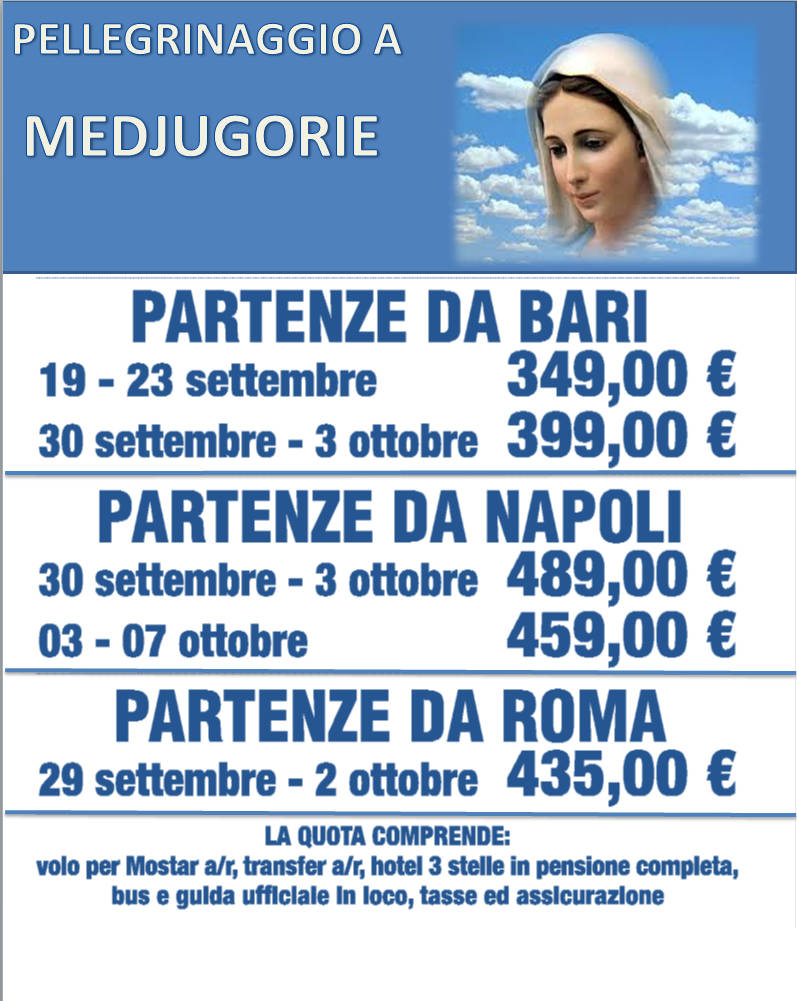 PELLEGRINAGGIO A
MEDJUGORIE

PARTENZE DA BARI
19 - 23 settembre 349,00 €
30 settembre - 3 ottobre 399,00 €

PARTENZE DA NAPOLI
30 settembre - 3 ottobre 489,00 €
03 - 07 ottobre 459,00 €

PARTENZE DA ROMA
29 settembre - 2 ottobre 435,00 €

LA QUOTA COMPRENDE:
volo per Mostar a/r, transfer a/r, hotel 3 stelle in pensione completa, bus e guida ufficiale in loco, tasse ed assicurazione